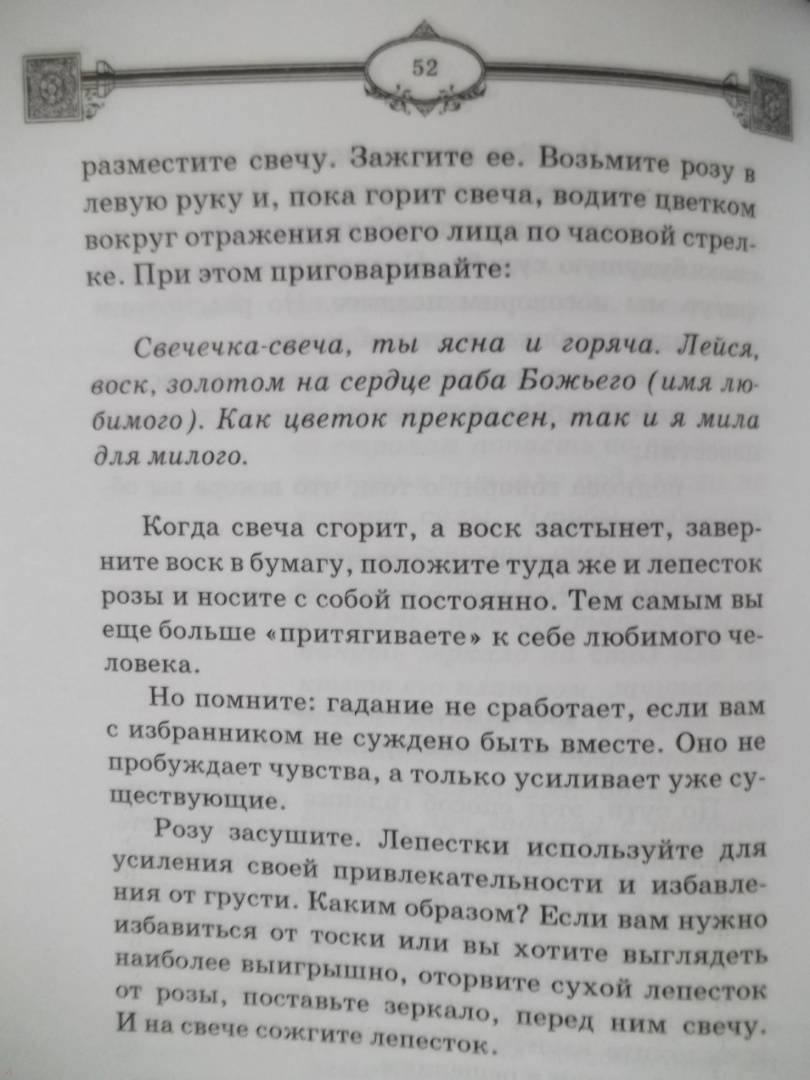 52

разместите свечу. Зажгите ее. Возьмите розу в левую руку и, пока горит свеча, водите цветком вокруг отражения своего лица по часовой стрелке. При этом приговаривайте:

Свечечка-свеча, ты ясна и горяча. Лейся, воск, золотом на сердце раба Божьего (имя любимого). Как цветок прекрасен, так и я мила для милого.

Когда свеча сгорит, а воск застынет, заверните воск в бумагу, положите туда же и лепесток розы и носите с собой постоянно. Тем самым вы еще больше «притягиваете» к себе любимого человека.

Но помните: гадание не сработает, если вам с избранником не суждено быть вместе. Оно не пробуждает чувства, а только усиливает уже существующие.

Розу засушите. Лепестки используйте для усиления своей привлекательности и избавления от грусти. Каким образом? Если вам нужно избавиться от тоски или вы хотите выглядеть наиболее выигрышно, оторвите сухой лепесток от розы, поставьте зеркало, перед ним свечу. И на свече сожгите лепесток.